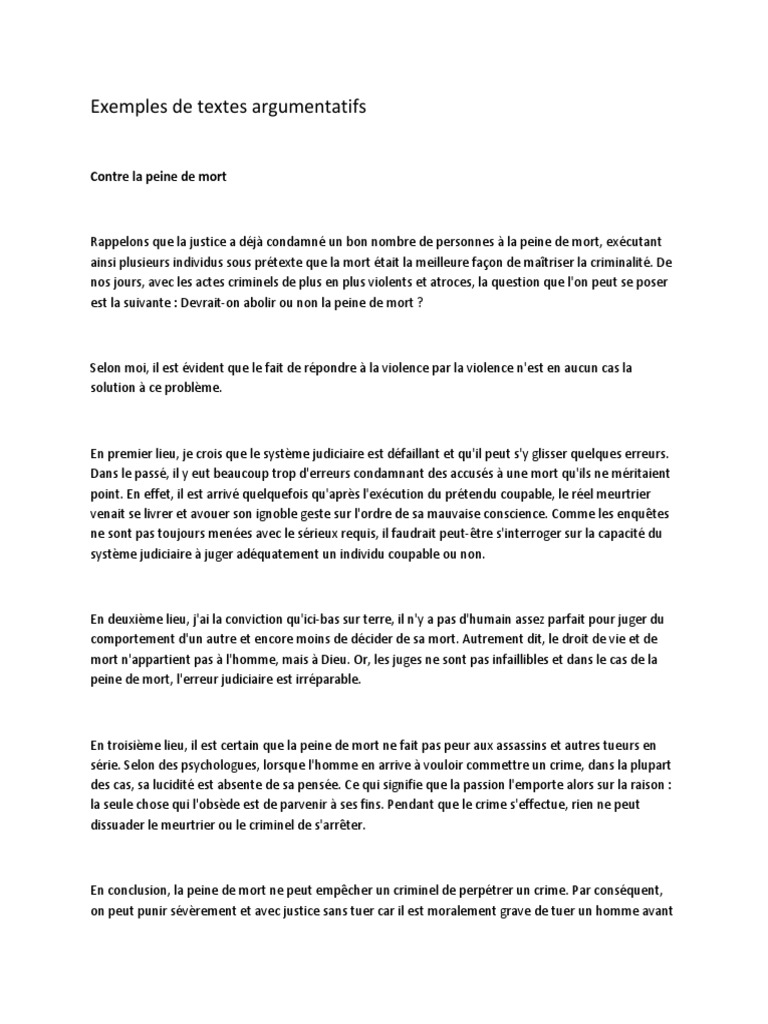 Exemples de textes argumentatifs

Contre la peine de mort

Rappelons que la justice a déjà condamné un bon nombre de personnes à la peine de mort, exécutant ainsi plusieurs individus sous prétexte que la mort était la meilleure façon de maîtriser la criminalité. De nos jours, avec les actes criminels de plus en plus violents et atroces, la question que l'on peut se poser est la suivante : Devrait-on abolir ou non la peine de mort ?

Selon moi, il est évident que le fait de répondre à la violence par la violence n'est en aucun cas la solution à ce problème.

En premier lieu, je crois que le système judiciaire est défaillant et qu'il peut s'y glisser quelques erreurs. Dans le passé, il y eut beaucoup trop d'erreurs condamnant des accusés à une mort qu'ils ne méritaient point. En effet, il est arrivé quelquefois qu'après l'exécution du prétendu coupable, le réel meurtrier venait se livrer et avouer son ignoble geste sur l'ordre de sa mauvaise conscience. Comme les enquêtes ne sont pas toujours menées avec le sérieux requis, il faudrait peut-être s'interroger sur la capacité du système judiciaire à juger adéquatement un individu coupable ou non.

En deuxième lieu, j'ai la conviction qu'ici-bas sur terre, il n'y a pas d'humain assez parfait pour juger du comportement d'un autre et encore moins de décider de sa mort. Autrement dit, le droit de vie et de mort n'appartient pas à l'homme, mais à Dieu. Or, les juges ne sont pas infaillibles et dans le cas de la peine de mort, l'erreur judiciaire est irréparable.

En troisième lieu, il est certain que la peine de mort ne fait pas peur aux assassins et autres tueurs en série. Selon des psychologues, lorsque l'homme en arrive à vouloir commettre un crime, dans la plupart des cas, sa lucidité est absente de sa pensée. Ce qui signifie que la passion l'emporte alors sur la raison : la seule chose qui l'obsède est de parvenir à ses fins. Pendant que le crime s'effectue, rien ne peut dissuader le meurtrier ou le criminel de s'arrêter.

En conclusion, la peine de mort ne peut empêcher un criminel de perpétrer un crime. Par conséquent, on peut punir sévèrement et avec justice sans tuer car il est moralement grave de tuer un homme avant